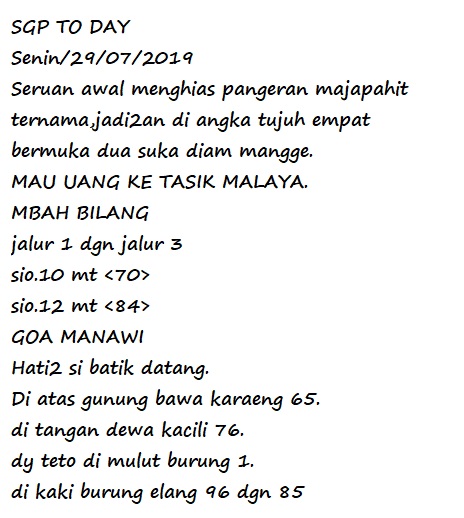 SGP TO DAY
Senin/29/07/2019
Seruan awal menghias pangeran majapahit ternama,jadi2an di angka tujuh empat bermuka dua suka diam mangge.
MAU UANG KE TASIK MALAYA.
MBAH BILANG
jalur 1 dgn jalur 3
sio.10 mt <70>
sio.12 mt <84>
GOA MANAWI
Hati2 si batik datang.
Di atas gunung bawa karaeng 65.
di tangan dewa kacili 76.
dy teto di mulut burung 1.
di kaki burung elang 96 dgn 85